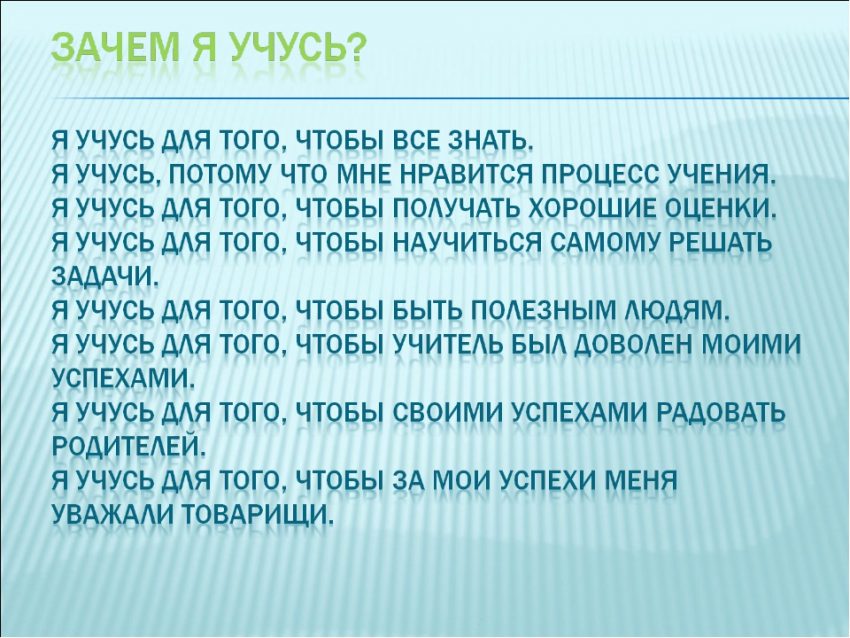 ЗАЧЕМ Я УЧУСЬ?

Я УЧУСЬ ДЛЯ ТОГО, ЧТОБЫ ВСЕ ЗНАТЬ.
Я УЧУСЬ, ПОТОМУ ЧТО МНЕ НРАВИТСЯ ПРОЦЕСС УЧЕНИЯ.
Я УЧУСЬ ДЛЯ ТОГО, ЧТОБЫ ПОЛУЧАТЬ ХОРОШИЕ ОЦЕНКИ.
Я УЧУСЬ ДЛЯ ТОГО, ЧТОБЫ НАУЧИТЬСЯ САМОМУ РЕШАТЬ ЗАДАЧИ.
Я УЧУСЬ ДЛЯ ТОГО, ЧТОБЫ БЫТЬ ПОЛЕЗНЫМ ЛЮДЯМ.
Я УЧУСЬ ДЛЯ ТОГО, ЧТОБЫ УЧИТЕЛЬ БЫЛ ДОВОЛЕН МОИМИ УСПЕХАМИ.
Я УЧУСЬ ДЛЯ ТОГО, ЧТОБЫ СВОИМИ УСПЕХАМИ РАДОВАТЬ РОДИТЕЛЕЙ.
Я УЧУСЬ ДЛЯ ТОГО, ЧТОБЫ ЗА МОИ УСПЕХИ МЕНЯ УВАЖАЛИ ТОВАРИЩИ.